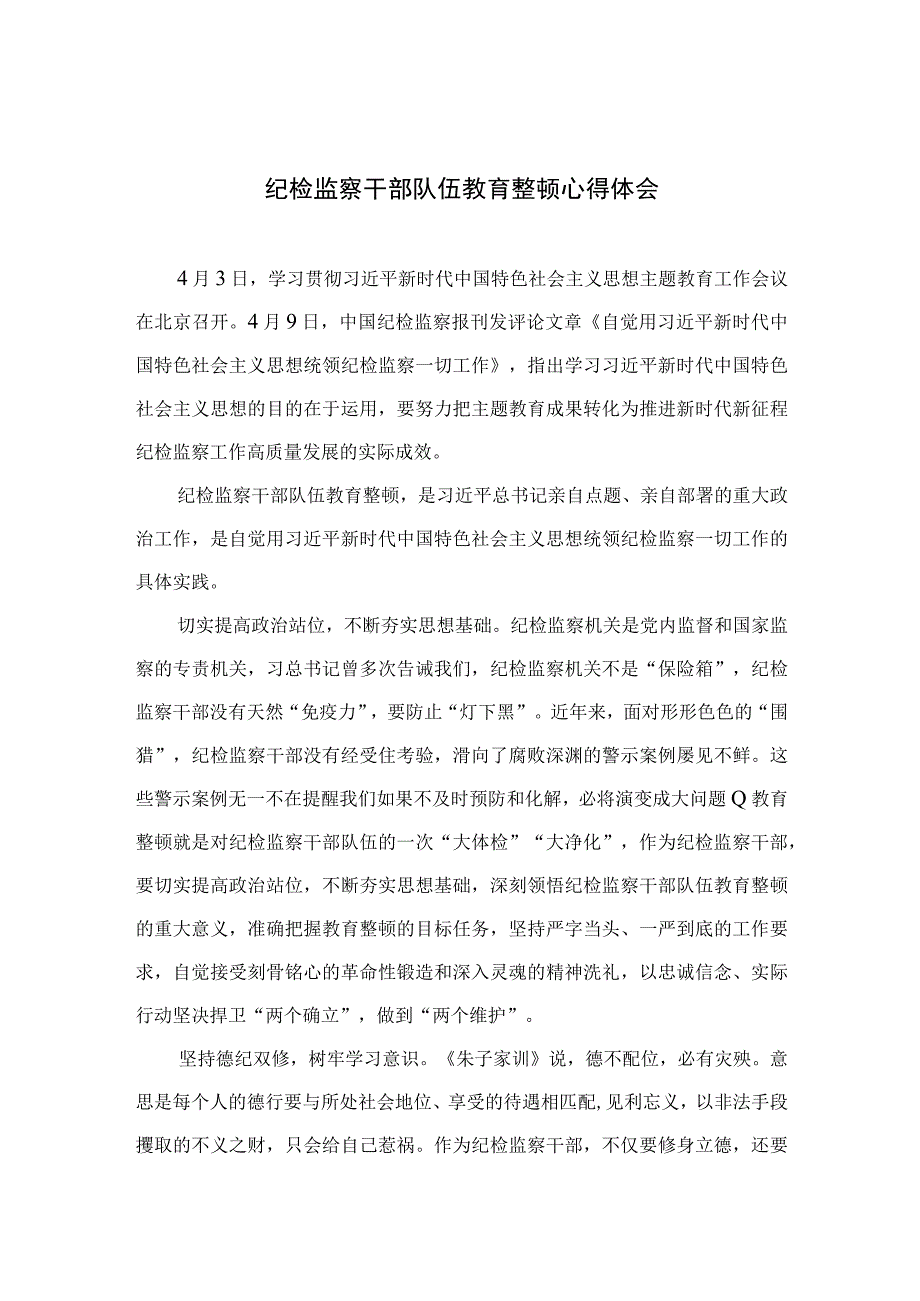 纪检监察干部队伍教育整顿心得体会

4月3日，学习贯彻习近平新时代中国特色社会主义思想主题教育工作会议在北京召开。4月9日，中国纪检监察报刊发评论文章《自觉用习近平新时代中国特色社会主义思想统领纪检监察一切工作》，指出学习习近平新时代中国特色社会主义思想的目的在于运用，要努力把主题教育成果转化为推进新时代新征程纪检监察工作高质量发展的实际成效。

纪检监察干部队伍教育整顿，是习近平总书记亲自点题、亲自部署的重大政治工作，是自觉用习近平新时代中国特色社会主义思想统领纪检监察一切工作的具体实践。

切实提高政治站位，不断夯实思想基础。纪检监察机关是党内监督和国家监察的专责机关，习总书记曾多次告诫我们，纪检监察机关不是“保险箱”，纪检监察干部没有天然“免疫力”，要防止“灯下黑”。近年来，面对形形色色的“围猎”，纪检监察干部没有经受住考验，滑向了腐败深渊的警示案例屡见不鲜。这些警示案例无一不在提醒我们如果不及时预防和化解，必将演变成大问题Q教育整顿就是对纪检监察干部队伍的一次“大体检”“大净化”，作为纪检监察干部，要切实提高政治站位，不断夯实思想基础，深刻领悟纪检监察干部队伍教育整顿的重大意义，准确把握教育整顿的目标任务，坚持严字当头、一严到底的工作要求，自觉接受刻骨铭心的革命性锻造和深入灵魂的精神洗礼，以忠诚信念、实际行动坚决捍卫“两个确立”，做到“两个维护”。

坚持德纪双修，树牢学习意识。《朱子家训》说，德不配位，必有灾殃。意思是每个人的德行要与所处社会地位、享受的待遇相匹配,见利忘义，以非法手段攫取的不义之财，只会给自己惹祸。作为纪检监察干部，不仅要修身立德，还要